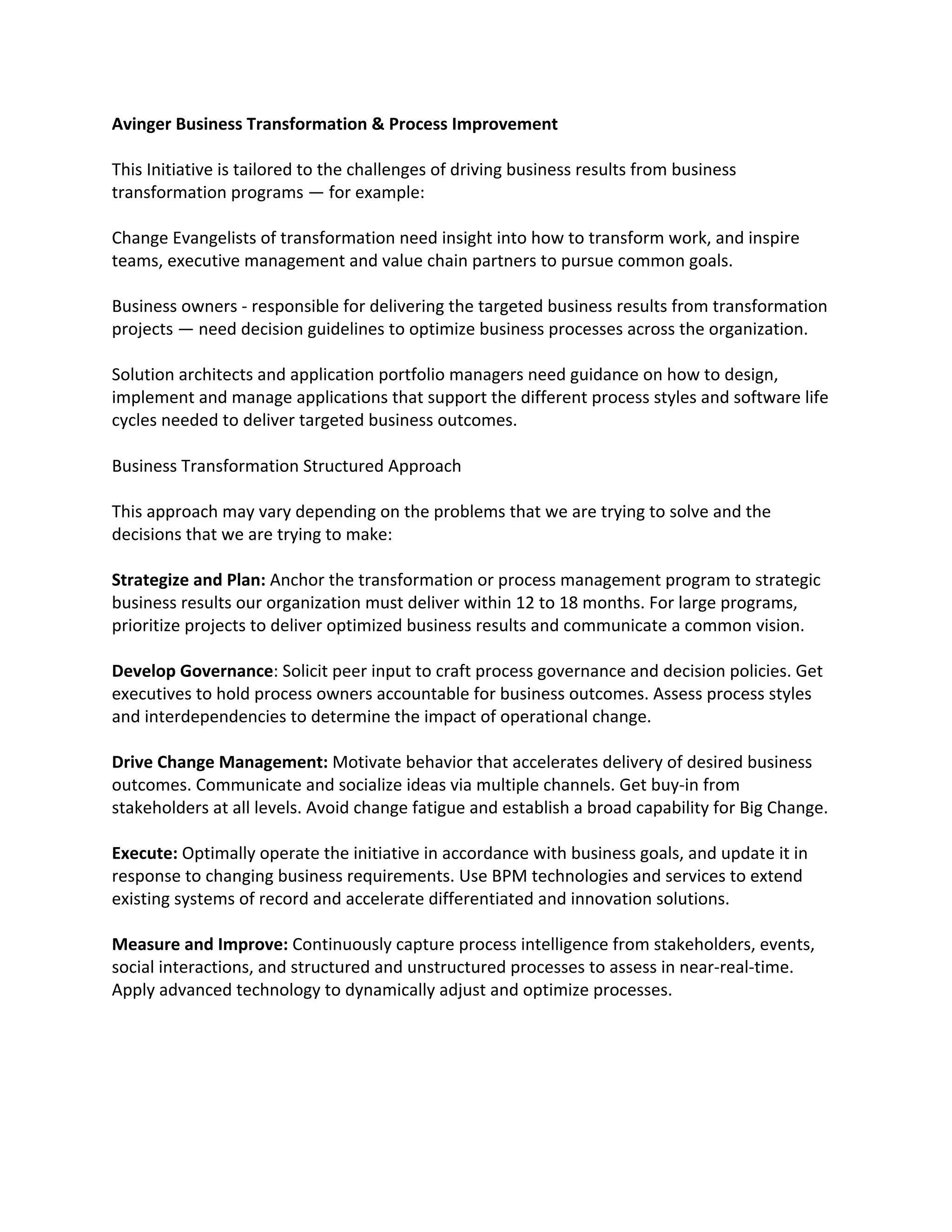 Avinger Business Transformation & Process Improvement

This Initiative is tailored to the challenges of driving business results from business transformation programs — for example:

Change Evangelists of transformation need insight into how to transform work, and inspire teams, executive management and value chain partners to pursue common goals.

Business owners - responsible for delivering the targeted business results from transformation projects — need decision guidelines to optimize business processes across the organization.

Solution architects and application portfolio managers need guidance on how to design, implement and manage applications that support the different process styles and software life cycles needed to deliver targeted business outcomes.

Business Transformation Structured Approach

This approach may vary depending on the problems that we are trying to solve and the decisions that we are trying to make:

Strategize and Plan: Anchor the transformation or process management program to strategic business results our organization must deliver within 12 to 18 months. For large programs, prioritize projects to deliver optimized business results and communicate a common vision.

Develop Governance: Solicit peer input to craft process governance and decision policies. Get executives to hold process owners accountable for business outcomes. Assess process styles and interdependencies to determine the impact of operational change.

Drive Change Management: Motivate behavior that accelerates delivery of desired business outcomes. Communicate and socialize ideas via multiple channels. Get buy-in from stakeholders at all levels. Avoid change fatigue and establish a broad capability for Big Change.

Execute: Optimally operate the initiative in accordance with business goals, and update it in response to changing business requirements. Use BPM technologies and services to extend existing systems of record and accelerate differentiated and innovation solutions.

Measure and Improve: Continuously capture process intelligence from stakeholders, events, social interactions, and structured and unstructured processes to assess in near-real-time. Apply advanced technology to dynamically adjust and optimize processes.